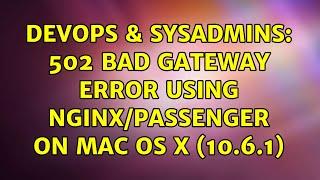 DEVOPS & SYSADMINS: 502 BAD GATEWAY ERROR USING NGINX/PASSENGER ON MAC OS X (10.6.1)